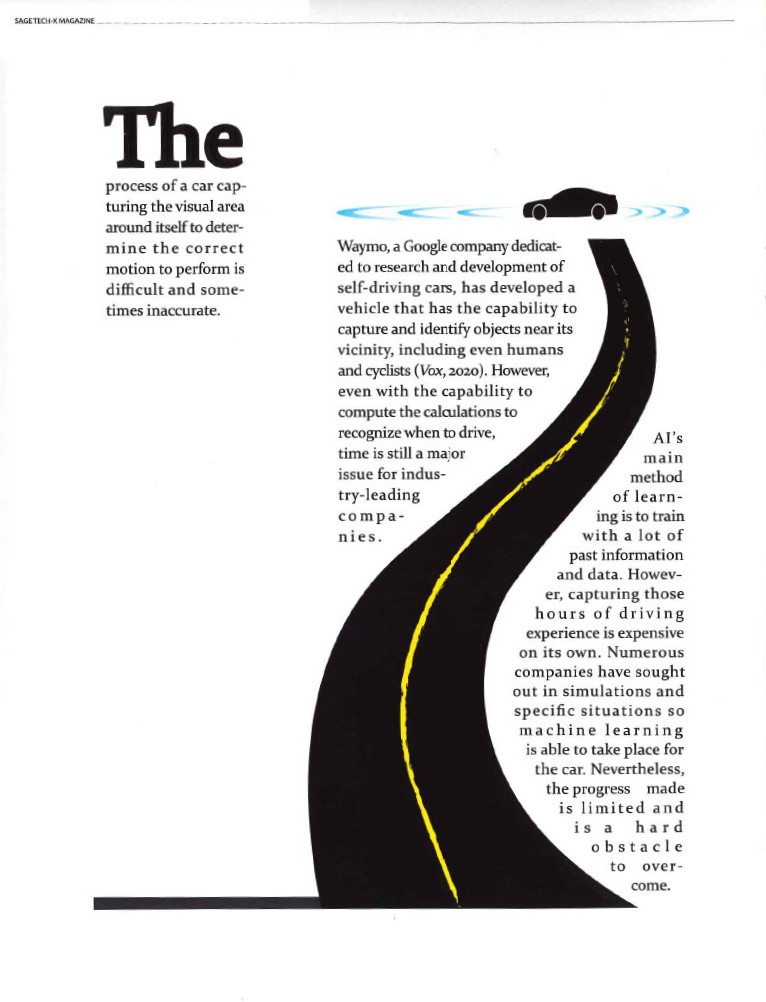 SAGETECH-X MAGAZINE

The process of a car capturing the visual area around itself to determine the correct motion to perform is difficult and sometimes inaccurate.

Waymo, a Google company dedicated to research and development of self-driving cars, has developed a vehicle that has the capability to capture and identify objects near its vicinity, including even humans and cyclists (Vox, 2020). However, even with the capability to compute the calculations to recognize when to drive, time is still a major issue for industry-leading companies.

AI's main method of learning is to train with a lot of past information and data. However, capturing those hours of driving experience is expensive on its own. Numerous companies have sought out in simulations and specific situations so machine learning is able to take place for the car. Nevertheless, the progress made is limited and is a hard obstacle to overcome.